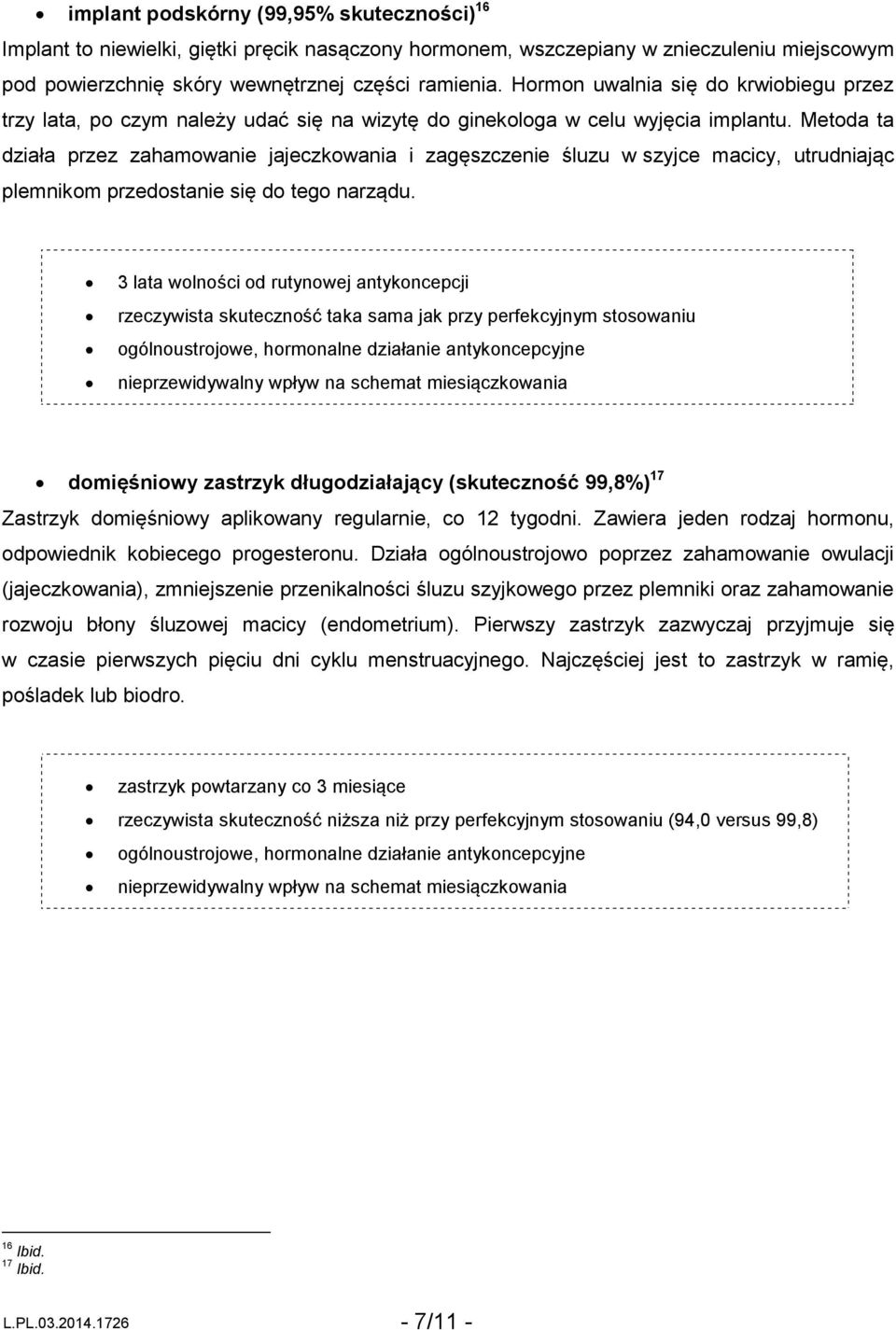 • implant podskórny (99,95% skuteczności)$^{16}$

Implant to niewielki, giętki pręcik nasączony hormonem, wszczepiany w znieczuleniu miejscowym pod powierzchnię skóry wewnętrznej części ramienia. Hormon uwalnia się do krwiobiegu przez trzy lata, po czym należy udać się na wizytę do ginekologa w celu wyjęcia implantu. Metoda ta działa przez zahamowanie jajeczkowania i zagęszczenie śluzu w szyjce macicy, utrudniając plemnikom przedostanie się do tego narządu.

• 3 lata wolności od rutynowej antykoncepcji
• rzeczywista skuteczność taka sama jak przy perfekcyjnym stosowaniu
• ogólnoustrojowe, hormonalne działanie antykoncepcyjne
• nieprzewidywalny wpływ na schemat miesiączkowania

• domięśniowy zastrzyk długodziałający (skuteczność 99,8%)$^{17}$

Zastrzyk domięśniowy aplikowany regularnie, co 12 tygodni. Zawiera jeden rodzaj hormonu, odpowiednik kobiecego progesteronu. Działa ogólnoustrojowo poprzez zahamowanie owulacji (jajeczkowania), zmniejszenie przenikalności śluzu szyjkowego przez plemniki oraz zahamowanie rozwoju błony śluzowej macicy (endometrium). Pierwszy zastrzyk zazwyczaj przyjmuje się w czasie pierwszych pięciu dni cyklu menstruacyjnego. Najczęściej jest to zastrzyk w ramię, pośladek lub biodro.

• zastrzyk powtarzany co 3 miesiące
• rzeczywista skuteczność niższa niż przy perfekcyjnym stosowaniu (94,0 versus 99,8)
• ogólnoustrojowe, hormonalne działanie antykoncepcyjne
• nieprzewidywalny wpływ na schemat miesiączkowania

$^{16}$ Ibid.
$^{17}$ Ibid.

L.PL.03.2014.1726 - 7/11 -